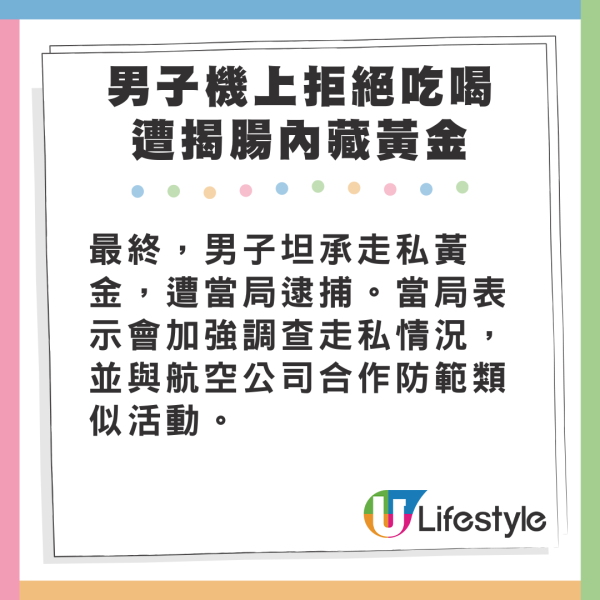 男子機上拒絕吃喝
遭揭腸內藏黃金

最終，男子坦承走私黃金，遭當局逮捕。當局表示會加強調查走私情況，並與航空公司合作防範類似活動。

U Lifestyle